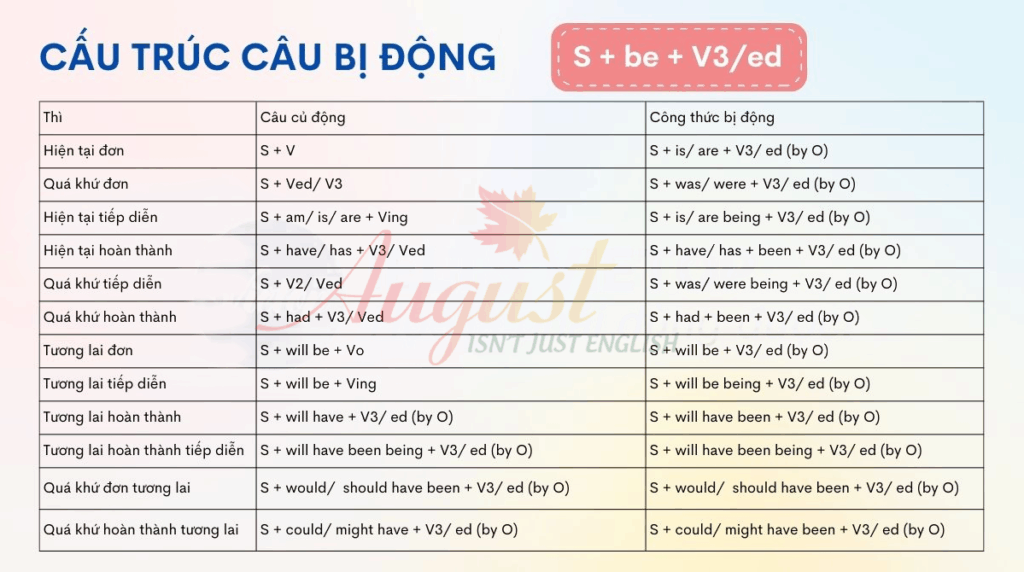 CẤU TRÚC CÂU BỊ ĐỘNG

S + be + V3/ed

| Thì | Câu củ động | Công thức bị động |
|---|---|---|
| Hiện tại đơn | S + V | S + is/ are + V3/ ed (by O) |
| Quá khứ đơn | S + Ved/ V3 | S + was/ were + V3/ ed (by O) |
| Hiện tại tiếp diễn | S + am/ is/ are + Ving | S + is/ are being + V3/ ed (by O) |
| Hiện tại hoàn thành | S + have/ has + V3/ Ved | S + have/ has + been + V3/ ed (by O) |
| Quá khứ tiếp diễn | S + V2/ Ved | S + was/ were being + V3/ ed (by O) |
| Quá khứ hoàn thành | S + had + V3/ Ved | S + had + been + V3/ ed (by O) |
| Tương lai đơn | S + will be + Vo | S + will be + V3/ ed (by O) |
| Tương lai tiếp diễn | S + will be + Ving | S + will be being + V3/ ed (by O) |
| Tương lai hoàn thành | S + will have + V3/ ed (by O) | S + will have been + V3/ ed (by O) |
| Tương lai hoàn thành tiếp diễn | S + will have been being + V3/ ed (by O) | S + will have been being + V3/ ed (by O) |
| Quá khứ đơn tương lai | S + would/ should have been + V3/ ed (by O) | S + would/ should have been + V3/ ed (by O) |
| Quá khứ hoàn thành tương lai | S + could/ might have + V3/ ed (by O) | S + could/ might have been + V3/ ed (by O) |

August
ISN'T JUST ENGLISH